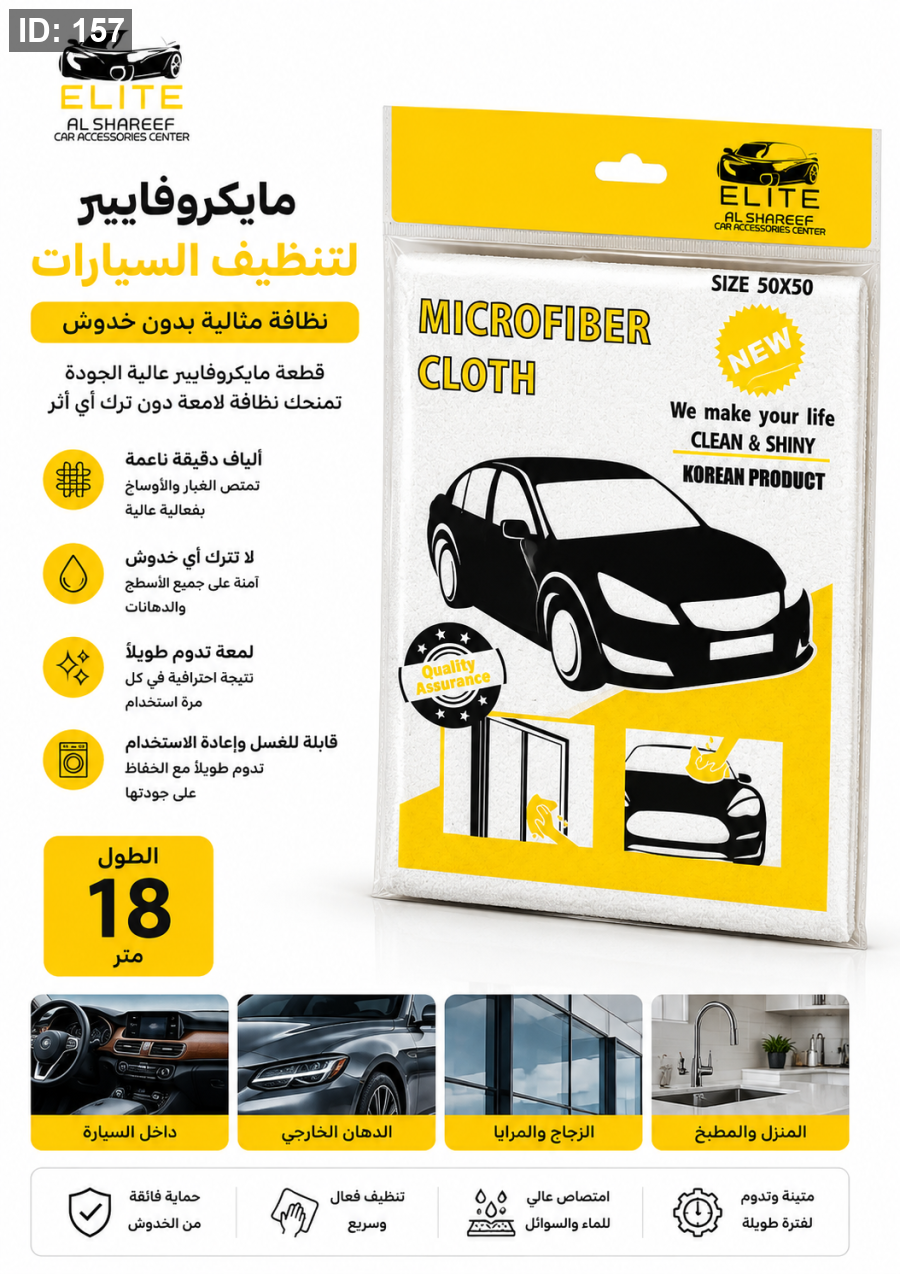 ID: 157

ELITE
AL SHAREEF
CAR ACCESSORIES CENTER

مايكروفايبر
لتنظيف السيارات

نظافة مثالية بدون خدوش

قطعة مايكروفايبر عالية الجودة
تمنحك نظافة لامعة دون ترك أي أثر

ألياف دقيقة ناعمة
تمتص الغبار والأوساخ بفعالية عالية

لا تترك أي خدوش
آمنة على جميع الأسطح والدهانات

لمعة تدوم طويلاً
نتيجة احترافية في كل مرة استخدام

قابلة للغسل وإعادة الاستخدام
تدوم طويلاً مع الحفاظ على جودتها

الطول
18
متر

ELITE
AL SHAREEF
CAR ACCESSORIES CENTER

SIZE 50X50

MICROFIBER
CLOTH

NEW

We make your life
CLEAN & SHINY
KOREAN PRODUCT

Quality Assurance

داخل السيارة

الدهان الخارجي

الزجاج والمرايا

المنزل والمطبخ

حماية فائقة
من الخدوش

تنظيف فعال
وسريع

امتصاص عالي
للماء والسوائل

متينة وتدوم
لفترة طويلة